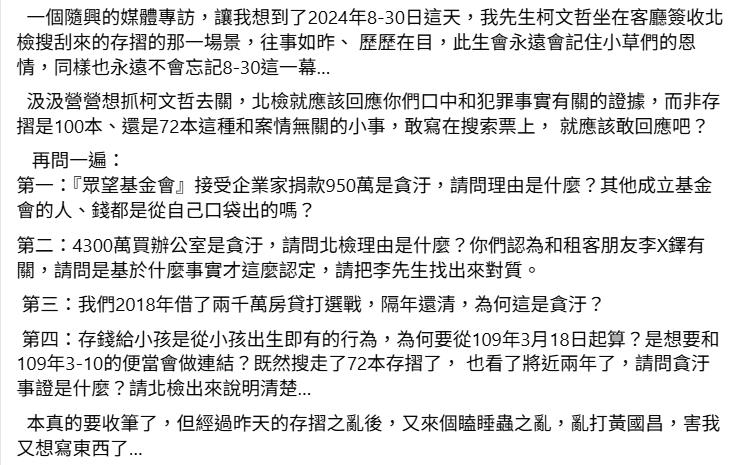 一個隨興的媒體專訪，讓我想到了2024年8-30日這天，我先生柯文哲坐在客廳簽收北檢搜刮來的存摺的那一場景，往事如昨、 歷歷在目，此生會永遠會記住小草們的恩情，同樣也永遠不會忘記8-30這一幕...

汲汲營營想抓柯文哲去關，北檢就應該回應你們口中和犯罪事實有關的證據，而非存摺是100本、還是72本這種和案情無關的小事，敢寫在搜索票上， 就應該敢回應吧？

再問一遍：
第一：『眾望基金會』接受企業家捐款950萬是貪汙，請問理由是什麼？其他成立基金會的人、錢都是從自己口袋出的嗎？

第二：4300萬買辦公室是貪汙，請問北檢理由是什麼？你們認為和租客朋友李X鐸有關，請問是基於什麼事實才這麼認定，請把李先生找出來對質。

第三：我們2018年借了兩千萬房貸打選戰，隔年還清，為何這是貪汙？

第四：存錢給小孩是從小孩出生即有的行為，為何要從109年3月18日起算？是想要和109年3-10的便當會做連結？既然搜走了72本存摺了， 也看了將近兩年了，請問貪汙事證是什麼？請北檢出來說明清楚...

本真的要收筆了，但經過昨天的存摺之亂後，又來個瞌睡蟲之亂，亂打黃國昌，害我又想寫東西了...